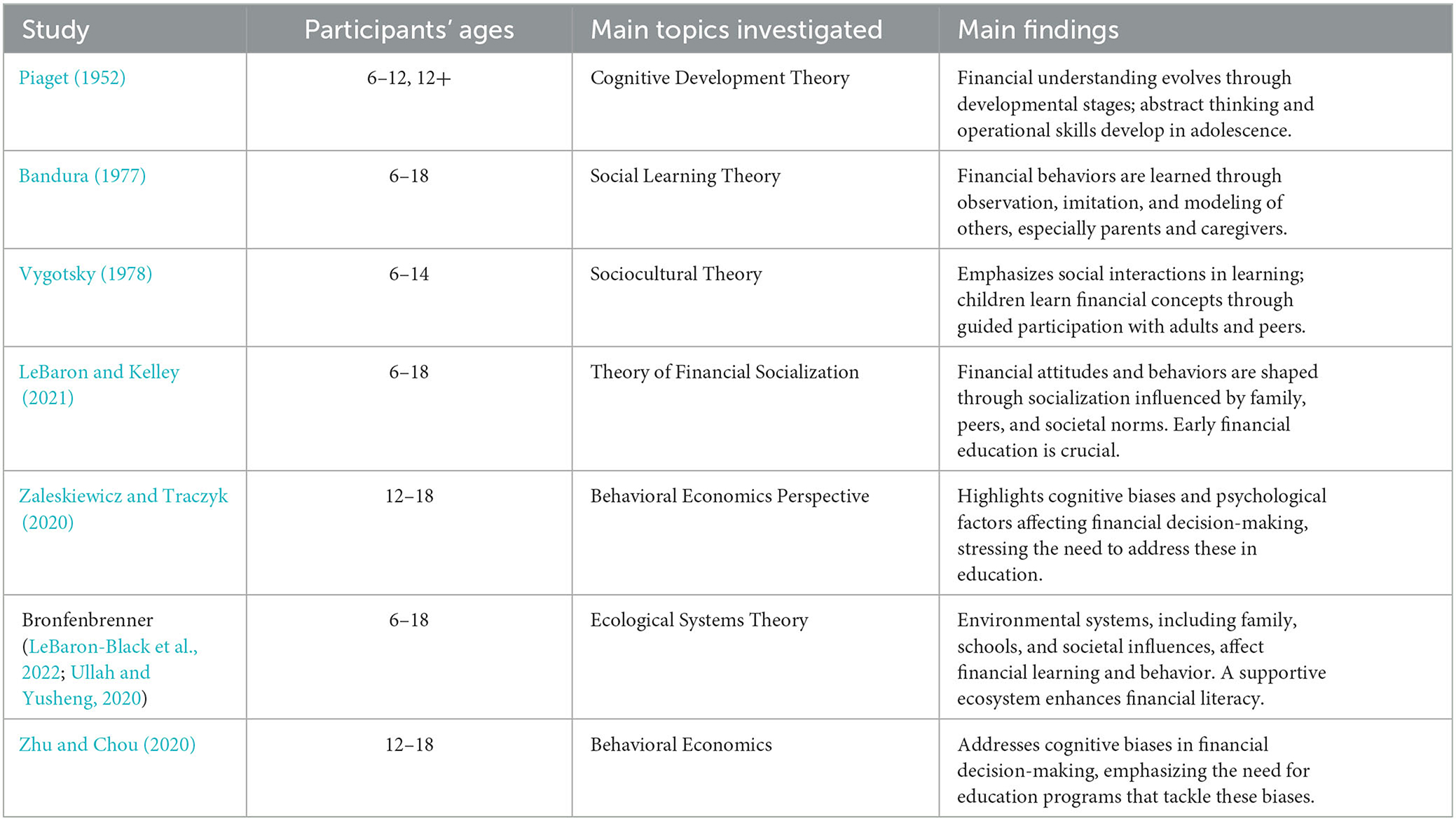 | Study | Participants' ages | Main topics investigated | Main findings |
|---|---|---|---|
| Piaget (1952) | 6–12, 12+ | Cognitive Development Theory | Financial understanding evolves through developmental stages; abstract thinking and operational skills develop in adolescence. |
| Bandura (1977) | 6–18 | Social Learning Theory | Financial behaviors are learned through observation, imitation, and modeling of others, especially parents and caregivers. |
| Vygotsky (1978) | 6–14 | Sociocultural Theory | Emphasizes social interactions in learning; children learn financial concepts through guided participation with adults and peers. |
| LeBaron and Kelley (2021) | 6–18 | Theory of Financial Socialization | Financial attitudes and behaviors are shaped through socialization influenced by family, peers, and societal norms. Early financial education is crucial. |
| Zaleskiewicz and Traczyk (2020) | 12–18 | Behavioral Economics Perspective | Highlights cognitive biases and psychological factors affecting financial decision-making, stressing the need to address these in education. |
| Bronfenbrenner (LeBaron-Black et al., 2022; Ullah and Yusheng, 2020) | 6–18 | Ecological Systems Theory | Environmental systems, including family, schools, and societal influences, affect financial learning and behavior. A supportive ecosystem enhances financial literacy. |
| Zhu and Chou (2020) | 12–18 | Behavioral Economics | Addresses cognitive biases in financial decision-making, emphasizing the need for education programs that tackle these biases. |